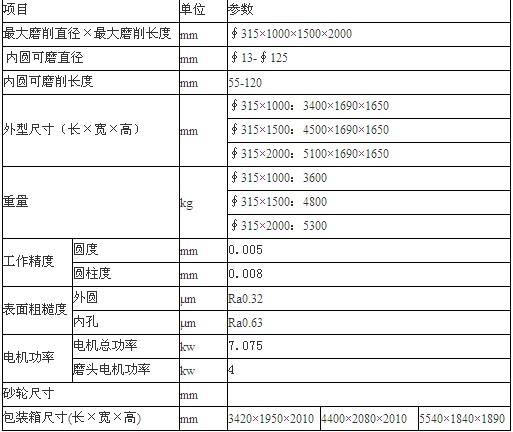 | 项目 | | 单位 | 参数 | | |
|---|---|---|---|---|---|
| 最大磨削直径×最大磨削长度 | | mm | ∮315×1000×1500×2000 | | |
| 内圆可磨直径 | | mm | ∮13-∮125 | | |
| 内圆可磨削长度 | | mm | 55-120 | | |
| 外型尺寸（长×宽×高） | | mm | ∮315×1000：3400×1690×1650 | | |
| | | | ∮315×1500：4500×1690×1650 | | |
| | | | ∮315×2000：5100×1690×1650 | | |
| 重量 | | kg | ∮315×1000：3600 | | |
| | | | ∮315×1500：4800 | | |
| | | | ∮315×2000：5300 | | |
| 工作精度 | 圆度 | mm | 0.005 | | |
| | 圆柱度 | mm | 0.008 | | |
| 表面粗糙度 | 外圆 | μm | Ra0.32 | | |
| | 内孔 | μm | Ra0.63 | | |
| 电机功率 | 电机总功率 | kw | 7.075 | | |
| | 磨头电机功率 | kw | 4 | | |
| 砂轮尺寸 | | mm | | | |
| 包装箱尺寸(长×宽×高) | | mm | 3420×1950×2010 | 4400×2080×2010 | 5540×1840×1890 |